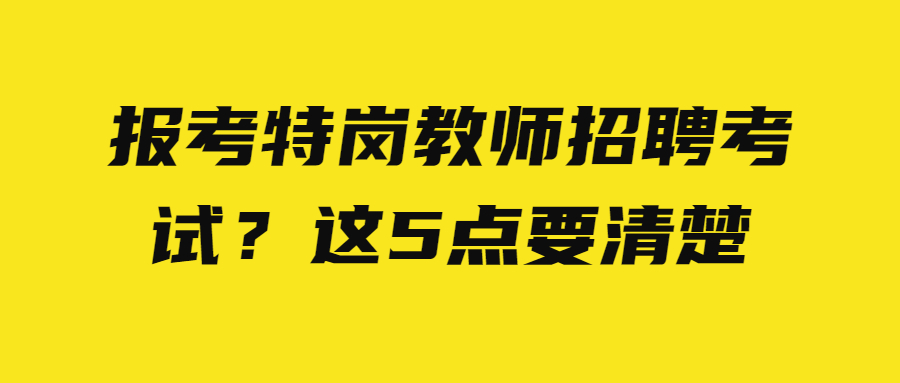 报考特岗教师招聘考试？这5点要清楚